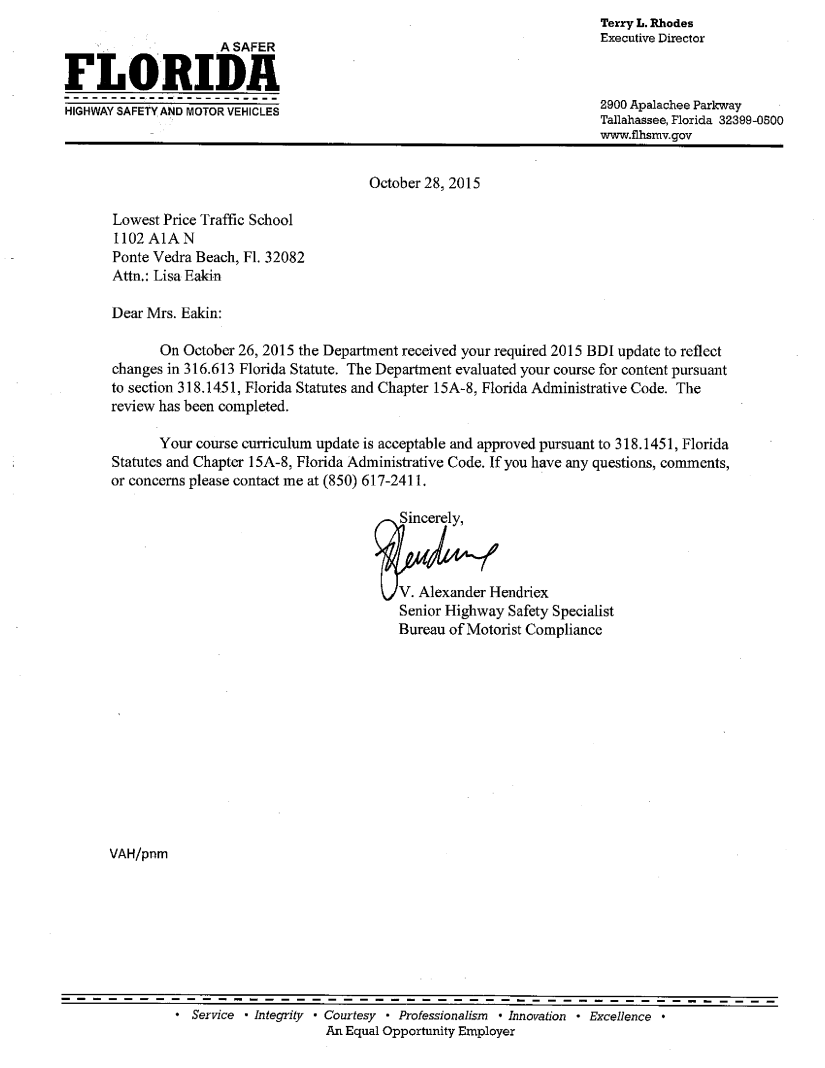 A SAFER
FLORIDA
HIGHWAY SAFETY AND MOTOR VEHICLES

Terry L. Rhodes
Executive Director

2900 Apalachee Parkway
Tallahassee, Florida 32399-0500
www.flhsmv.gov

October 28, 2015

Lowest Price Traffic School
1102 A1A N
Ponte Vedra Beach, Fl. 32082
Attn.: Lisa Eakin

Dear Mrs. Eakin:

On October 26, 2015 the Department received your required 2015 BDI update to reflect changes in 316.613 Florida Statute. The Department evaluated your course for content pursuant to section 318.1451, Florida Statutes and Chapter 15A-8, Florida Administrative Code. The review has been completed.

Your course curriculum update is acceptable and approved pursuant to 318.1451, Florida Statutes and Chapter 15A-8, Florida Administrative Code. If you have any questions, comments, or concerns please contact me at (850) 617-2411.

Sincerely,

V. Alexander Hendriex
Senior Highway Safety Specialist
Bureau of Motorist Compliance

VAH/pnm

• Service • Integrity • Courtesy • Professionalism • Innovation • Excellence •
An Equal Opportunity Employer